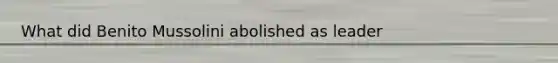 What did Benito Mussolini abolished as leader